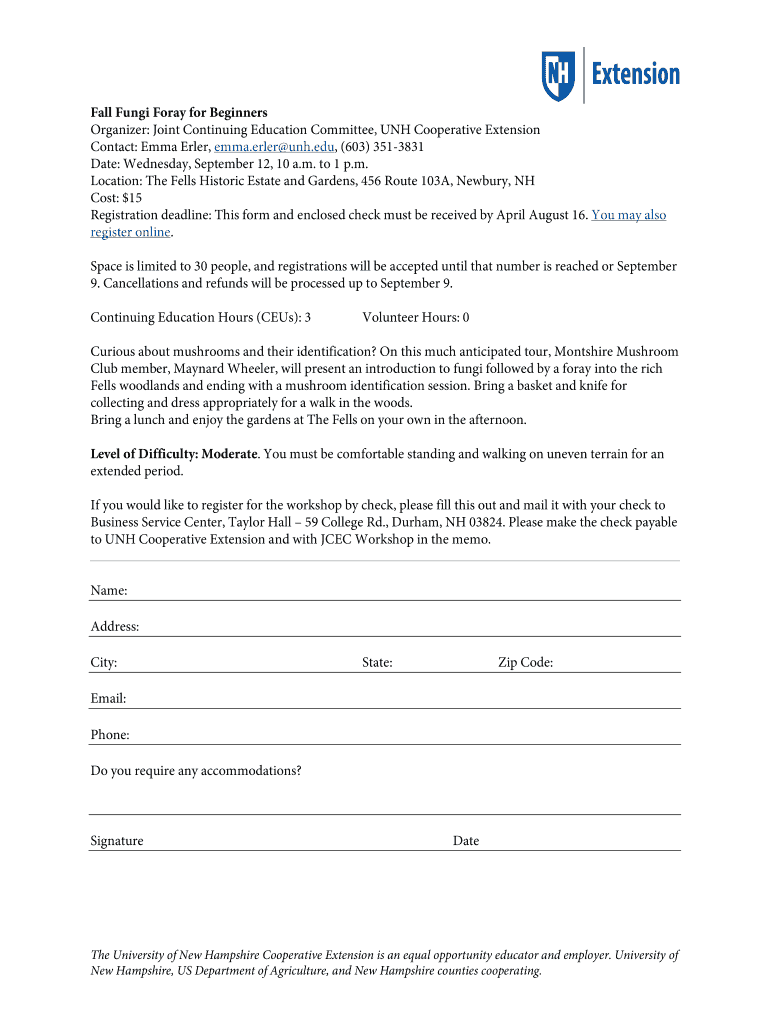 NH Extension

Fall Fungi Foray for Beginners
Organizer: Joint Continuing Education Committee, UNH Cooperative Extension
Contact: Emma Erler, emma.erler@unh.edu, (603) 351-3831
Date: Wednesday, September 12, 10 a.m. to 1 p.m.
Location: The Fells Historic Estate and Gardens, 456 Route 103A, Newbury, NH
Cost: $15
Registration deadline: This form and enclosed check must be received by April August 16. You may also register online.

Space is limited to 30 people, and registrations will be accepted until that number is reached or September 9. Cancellations and refunds will be processed up to September 9.

Continuing Education Hours (CEUs): 3 Volunteer Hours: 0

Curious about mushrooms and their identification? On this much anticipated tour, Montshire Mushroom Club member, Maynard Wheeler, will present an introduction to fungi followed by a foray into the rich Fells woodlands and ending with a mushroom identification session. Bring a basket and knife for collecting and dress appropriately for a walk in the woods.
Bring a lunch and enjoy the gardens at The Fells on your own in the afternoon.

Level of Difficulty: Moderate. You must be comfortable standing and walking on uneven terrain for an extended period.

If you would like to register for the workshop by check, please fill this out and mail it with your check to Business Service Center, Taylor Hall – 59 College Rd., Durham, NH 03824. Please make the check payable to UNH Cooperative Extension and with JCEC Workshop in the memo.

Name:

Address:

City: State: Zip Code:

Email:

Phone:

Do you require any accommodations?

Signature Date

The University of New Hampshire Cooperative Extension is an equal opportunity educator and employer. University of New Hampshire, US Department of Agriculture, and New Hampshire counties cooperating.